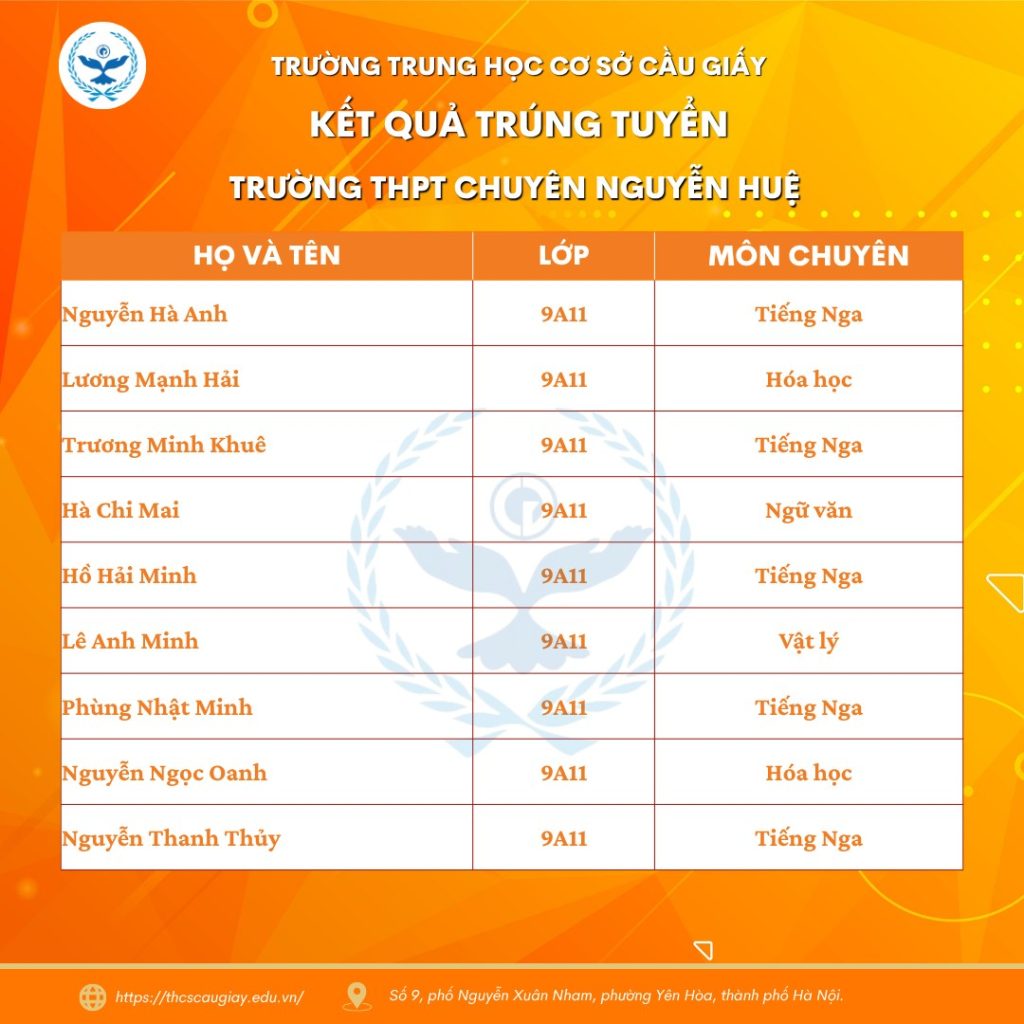 TRƯỜNG TRUNG HỌC CƠ SỞ CẦU GIẤY

KẾT QUẢ TRÚNG TUYỂN

TRƯỜNG THPT CHUYÊN NGUYỄN HUỆ

| HỌ VÀ TÊN | LỚP | MÔN CHUYÊN |
|---|---|---|
| Nguyễn Hà Anh | 9A11 | Tiếng Nga |
| Lương Mạnh Hải | 9A11 | Hóa học |
| Trương Minh Khuê | 9A11 | Tiếng Nga |
| Hà Chi Mai | 9A11 | Ngữ văn |
| Hồ Hải Minh | 9A11 | Tiếng Nga |
| Lê Anh Minh | 9A11 | Vật lý |
| Phùng Nhật Minh | 9A11 | Tiếng Nga |
| Nguyễn Ngọc Oanh | 9A11 | Hóa học |
| Nguyễn Thanh Thủy | 9A11 | Tiếng Nga |

https://thcscaugiay.edu.vn/

Số 9, phố Nguyễn Xuân Nham, phường Yên Hòa, thành phố Hà Nội.